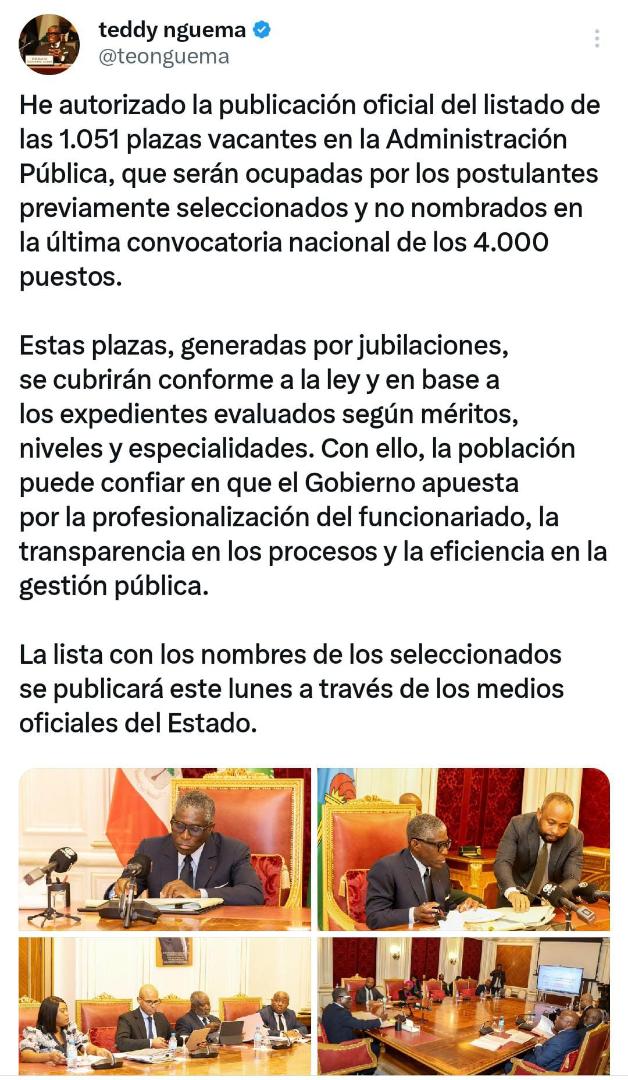 teddy nguema
@teonguema

He autorizado la publicación oficial del listado de las 1.051 plazas vacantes en la Administración Pública, que serán ocupadas por los postulantes previamente seleccionados y no nombrados en la última convocatoria nacional de los 4.000 puestos.

Estas plazas, generadas por jubilaciones, se cubrirán conforme a la ley y en base a los expedientes evaluados según méritos, niveles y especialidades. Con ello, la población puede confiar en que el Gobierno apuesta por la profesionalización del funcionariado, la transparencia en los procesos y la eficiencia en la gestión pública.

La lista con los nombres de los seleccionados se publicará este lunes a través de los medios oficiales del Estado.